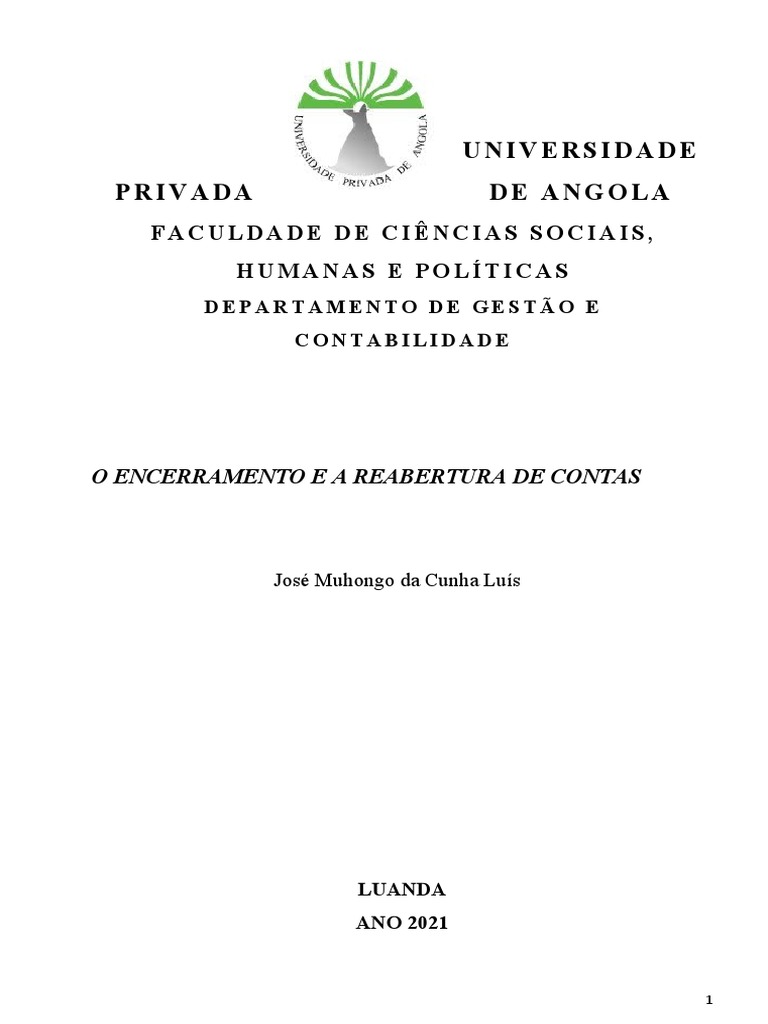 UNIVERSIDADE PRIVADA DE ANGOLA

UNIVERSIDADE PRIVADA DE ANGOLA

FACULDADE DE CIÊNCIAS SOCIAIS, HUMANAS E POLÍTICAS

DEPARTAMENTO DE GESTÃO E CONTABILIDADE

O ENCERRAMENTO E A REABERTURA DE CONTAS

José Muhongo da Cunha Luís

LUANDA

ANO 2021

1